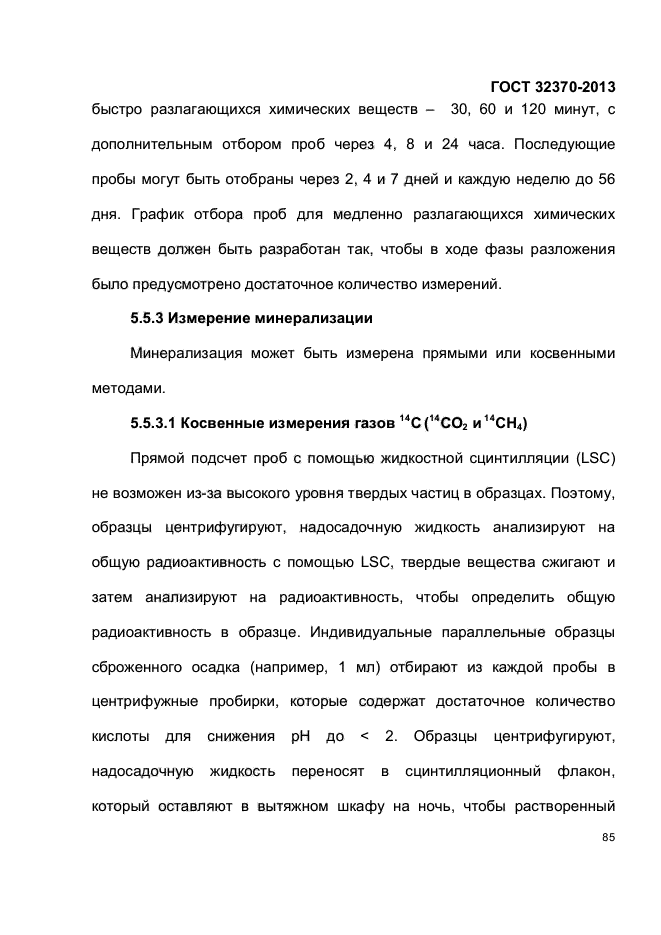 ГОСТ 32370-2013

быстро разлагающихся химических веществ – 30, 60 и 120 минут, с дополнительным отбором проб через 4, 8 и 24 часа. Последующие пробы могут быть отобраны через 2, 4 и 7 дней и каждую неделю до 56 дня. График отбора проб для медленно разлагающихся химических веществ должен быть разработан так, чтобы в ходе фазы разложения было предусмотрено достаточное количество измерений.

5.5.3 Измерение минерализации

Минерализация может быть измерена прямыми или косвенными методами.

5.5.3.1 Косвенные измерения газов $^{14}C$ ($^{14}CO_2$ и $^{14}CH_4$)

Прямой подсчет проб с помощью жидкостной сцинтилляции (LSC) не возможен из-за высокого уровня твердых частиц в образцах. Поэтому, образцы центрифугируют, надосадочную жидкость анализируют на общую радиоактивность с помощью LSC, твердые вещества сжигают и затем анализируют на радиоактивность, чтобы определить общую радиоактивность в образце. Индивидуальные параллельные образцы сброженного осадка (например, 1 мл) отбирают из каждой пробы в центрифужные пробирки, которые содержат достаточное количество кислоты для снижения pH до < 2. Образцы центрифугируют, надосадочную жидкость переносят в сцинтилляционный флакон, который оставляют в вытяжном шкафу на ночь, чтобы растворенный

85